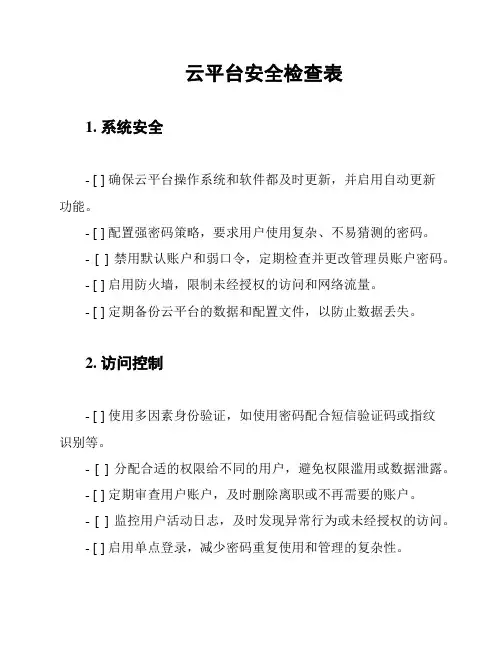 云平台安全检查表

1. 系统安全

- [ ] 确保云平台操作系统和软件都及时更新，并启用自动更新功能。

- [ ] 配置强密码策略，要求用户使用复杂、不易猜测的密码。

- [ ] 禁用默认账户和弱口令，定期检查并更改管理员账户密码。

- [ ] 启用防火墙，限制未经授权的访问和网络流量。

- [ ] 定期备份云平台的数据和配置文件，以防止数据丢失。

2. 访问控制

- [ ] 使用多因素身份验证，如使用密码配合短信验证码或指纹识别等。

- [ ] 分配合适的权限给不同的用户，避免权限滥用或数据泄露。

- [ ] 定期审查用户账户，及时删除离职或不再需要的账户。

- [ ] 监控用户活动日志，及时发现异常行为或未经授权的访问。

- [ ] 启用单点登录，减少密码重复使用和管理的复杂性。